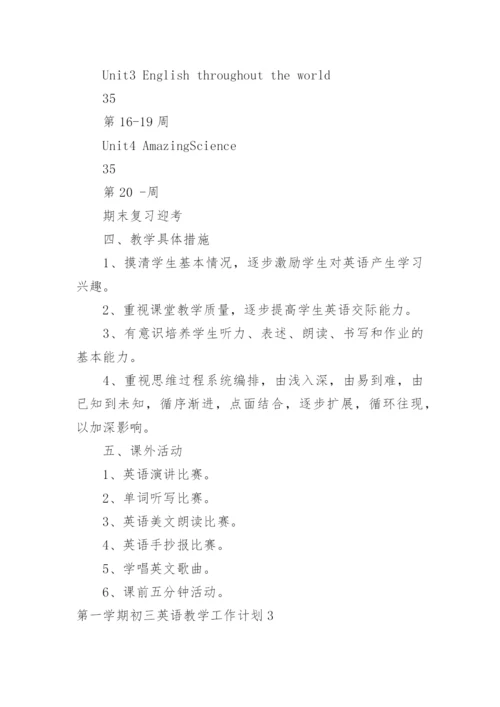 Unit3 English throughout the world

35

第 16-19 周

Unit4 AmazingScience

35

第 20 -周

期末复习迎考

四、教学具体措施

1、摸清学生基本情况，逐步激励学生对英语产生学习兴趣。

2、重视课堂教学质量，逐步提高学生英语交际能力。

3、有意识培养学生听力、表述、朗读、书写和作业的基本能力。

4、重视思维过程系统编排，由浅入深，由易到难，由已知到未知，循序渐进，点面结合，逐步扩展，循环往现，以加深影响。

五、课外活动

1、英语演讲比赛。

2、单词听写比赛。

3、英语美文朗读比赛。

4、英语手抄报比赛。

5、学唱英文歌曲。

6、课前五分钟活动。

第一学期初三英语教学工作计划 3